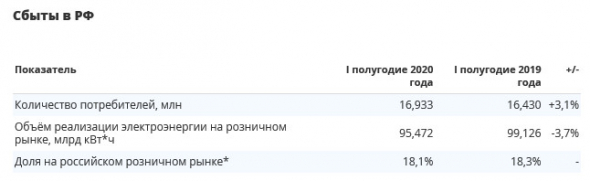 Сбыты в РФ

| Показатель | I полугодие 2020 года | I полугодие 2019 года | +/- |
|---|---|---|---|
| Количество потребителей, млн | 16,933 | 16,430 | +3,1% |
| Объём реализации электроэнергии на розничном рынке, млрд кВт*ч | 95,472 | 99,126 | -3,7% |
| Доля на российском розничном рынке* | 18,1% | 18,3% | - |